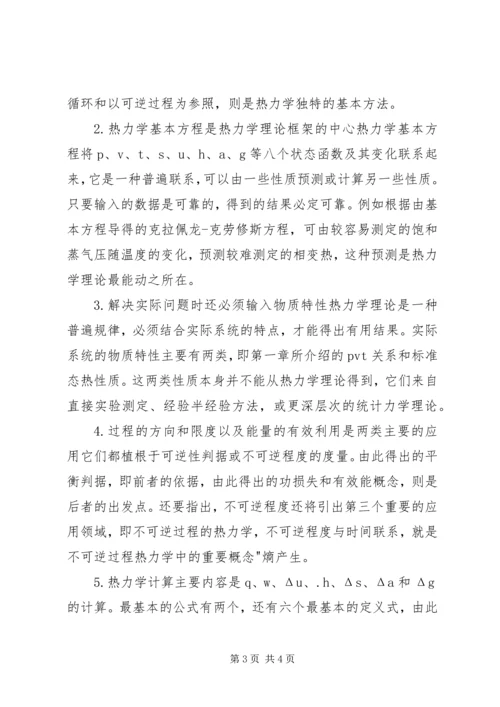 循环和以可逆过程为参照，则是热力学独特的基本方法。

2.热力学基本方程是热力学理论框架的中心热力学基本方程将p、v、t、s、u、h、a、g等八个状态函数及其变化联系起来，它是一种普遍联系，可以由一些性质预测或计算另一些性质。只要输入的数据是可靠的，得到的结果必定可靠。例如根据由基本方程导得的克拉佩龙-克劳修斯方程，可由较容易测定的饱和蒸气压随温度的变化，预测较难测定的相变热，这种预测是热力学理论最能动之所在。

3.解决实际问题时还必须输入物质特性热力学理论是一种普遍规律，必须结合实际系统的特点，才能得出有用结果。实际系统的物质特性主要有两类，即第一章所介绍的pvt关系和标准态热性质。这两类性质本身并不能从热力学理论得到，它们来自直接实验测定、经验半经验方法，或更深层次的统计力学理论。

4.过程的方向和限度以及能量的有效利用是两类主要的应用它们都植根于可逆性判据或不可逆程度的度量。由此得出的平衡判据，即前者的依据，由此得出的功损失和有效能概念，则是后者的出发点。还要指出，不可逆程度还将引出第三个重要的应用领域，即不可逆过程的热力学，不可逆程度与时间联系，就是不可逆过程热力学中的重要概念"熵产生。

5.热力学计算主要内容是q、w、Δu、.h、Δs、Δa和Δg的计算。最基本的公式有两个，还有六个最基本的定义式，由此

第3页 共4页